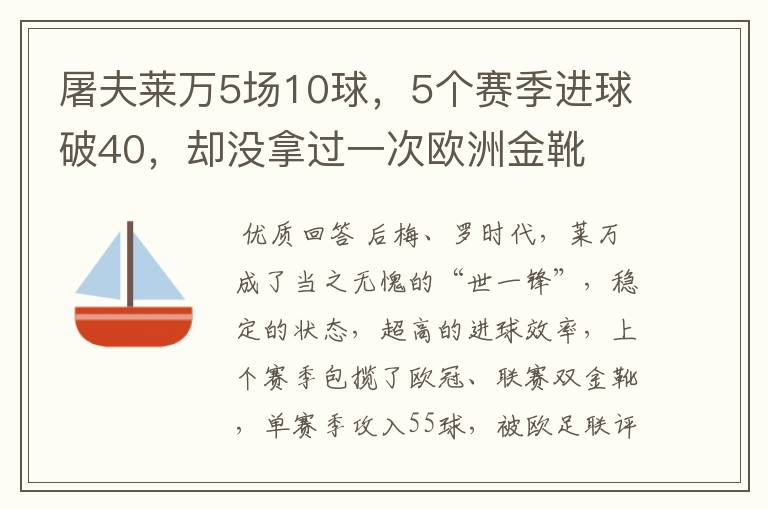 屠夫莱万5场10球，5个赛季进球破40，却没拿过一次欧洲金靴

优质回答 后梅、罗时代，莱万成了当之无愧的“世一锋”，稳定的状态，超高的进球效率，上个赛季包揽了欧冠、联赛双金靴，单赛季攻入55球，被欧足联评